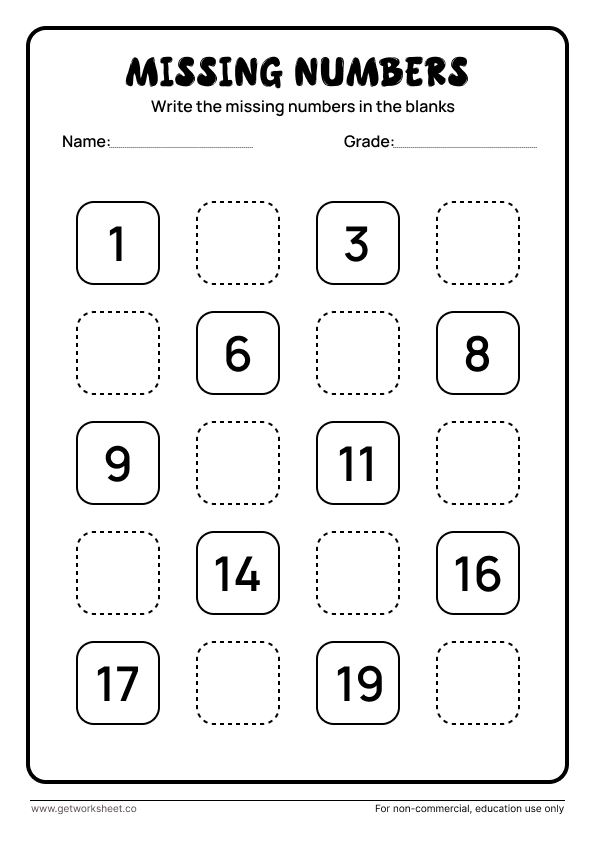 MISSING NUMBERS

Write the missing numbers in the blanks

Name:

Grade:

1

3

6

8

9

11

14

16

17

19

www.getworksheet.co

For non-commercial, education use only